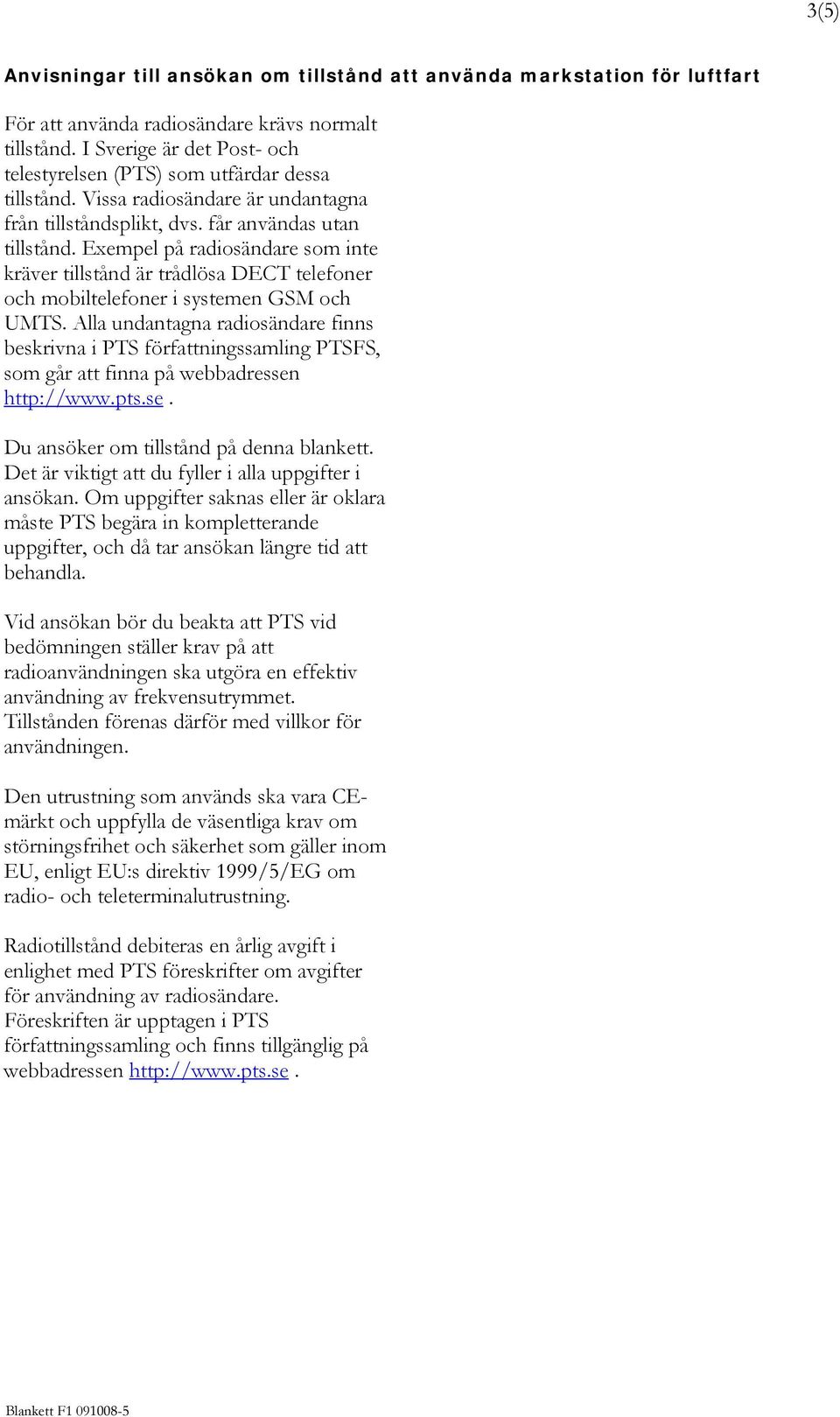 3(5)

Anvisningar till ansökan om tillstånd att använda markstation för luftfart

För att använda radiosändare krävs normalt tillstånd. I Sverige är det Post- och telestyrelsen (PTS) som utfärdar dessa tillstånd. Vissa radiosändare är undantagna från tillståndsplikt, dvs. får användas utan tillstånd. Exempel på radiosändare som inte kräver tillstånd är trådlösa DECT telefoner och mobiltelefoner i systemen GSM och UMTS. Alla undantagna radiosändare finns beskrivna i PTS författningssamling PTSFS, som går att finna på webbadressen http://www.pts.se .

Du ansöker om tillstånd på denna blankett. Det är viktigt att du fyller i alla uppgifter i ansökan. Om uppgifter saknas eller är oklara måste PTS begära in kompletterande uppgifter, och då tar ansökan längre tid att behandla.

Vid ansökan bör du beakta att PTS vid bedömningen ställer krav på att radioanvändningen ska utgöra en effektiv användning av frekvensutrymmet. Tillstånden förenas därför med villkor för användningen.

Den utrustning som används ska vara CE-märkt och uppfylla de väsentliga krav om störningsfrihet och säkerhet som gäller inom EU, enligt EU:s direktiv 1999/5/EG om radio- och teleterminalutrustning.

Radiotillstånd debiteras en årlig avgift i enlighet med PTS föreskrifter om avgifter för användning av radiosändare. Föreskriften är upptagen i PTS författningssamling och finns tillgänglig på webbadressen http://www.pts.se .

Blankett F1 091008-5